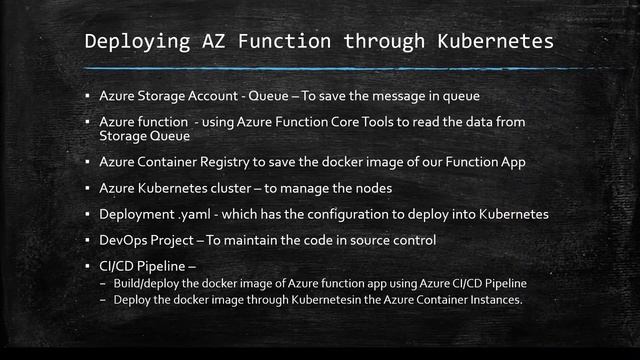 Deploying AZ Function through Kubernetes

▪ Azure Storage Account - Queue – To save the message in queue
▪ Azure function - using Azure Function Core Tools to read the data from Storage Queue
▪ Azure Container Registry to save the docker image of our Function App
▪ Azure Kubernetes cluster – to manage the nodes
▪ Deployment .yaml - which has the configuration to deploy into Kubernetes
▪ DevOps Project – To maintain the code in source control
▪ CI/CD Pipeline –
– Build/deploy the docker image of Azure function app using Azure CI/CD Pipeline
– Deploy the docker image through Kubernetesin the Azure Container Instances.